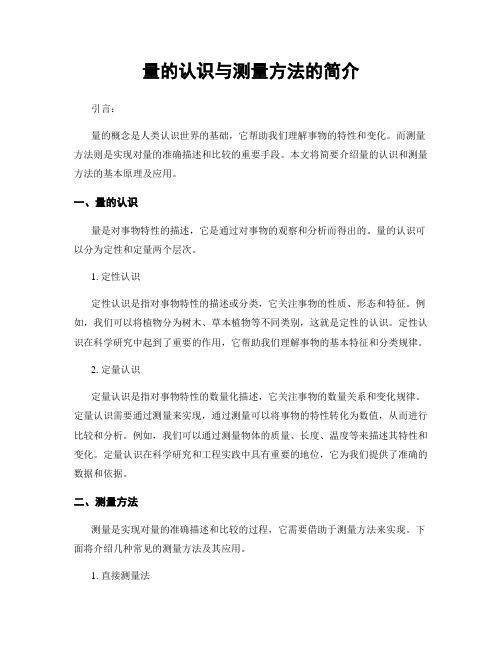 量的认识与测量方法的简介

引言：

量的概念是人类认识世界的基础，它帮助我们理解事物的特性和变化。而测量方法则是实现对量的准确描述和比较的重要手段。本文将简要介绍量的认识和测量方法的基本原理及应用。

一、量的认识

量是对事物特性的描述，它是通过对事物的观察和分析而得出的。量的认识可以分为定性和定量两个层次。

1. 定性认识

定性认识是指对事物特性的描述或分类，它关注事物的性质、形态和特征。例如，我们可以将植物分为树木、草本植物等不同类别，这就是定性的认识。定性认识在科学研究中起到了重要的作用，它帮助我们理解事物的基本特征和分类规律。

2. 定量认识

定量认识是指对事物特性的数量化描述，它关注事物的数量关系和变化规律。定量认识需要通过测量来实现，通过测量可以将事物的特性转化为数值，从而进行比较和分析。例如，我们可以通过测量物体的质量、长度、温度等来描述其特性和变化。定量认识在科学研究和工程实践中具有重要的地位，它为我们提供了准确的数据和依据。

二、测量方法

测量是实现对量的准确描述和比较的过程，它需要借助于测量方法来实现。下面将介绍几种常见的测量方法及其应用。

1. 直接测量法